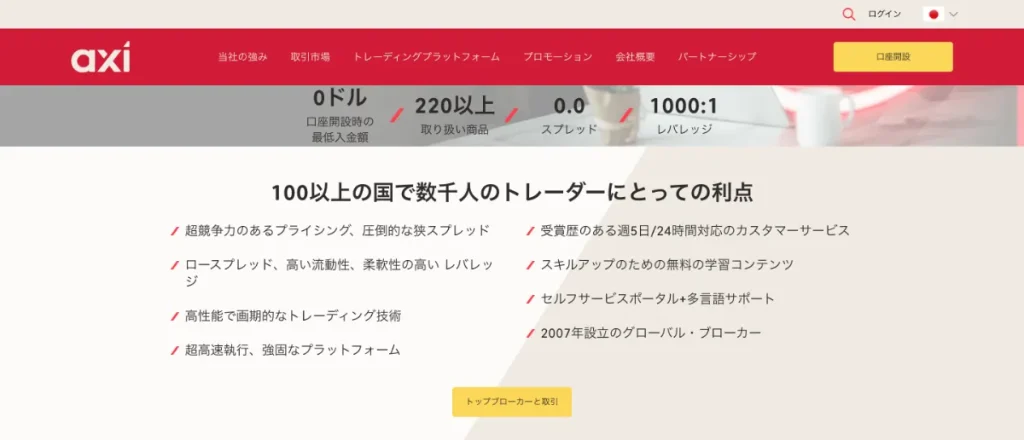 ログイン

axi

当社の強み　取引市場　トレーディングプラットフォーム　プロモーション　会社概要　パートナーシップ

口座開設

0ドル
口座開設時の最低入金額

220以上
取り扱い商品

0.0
スプレッド

1000:1
レバレッジ

100以上の国で数千人のトレーダーにとっての利点

超競争力のあるプライシング、圧倒的な狭スプレッド

ロースプレッド、高い流動性、柔軟性の高い レバレッジ

高性能で画期的なトレーディング技術

超高速執行、強固なプラットフォーム

受賞歴のある週5日/24時間対応のカスタマーサービス

スキルアップのための無料の学習コンテンツ

セルフサービスポータル+多言語サポート

2007年設立のグローバル・ブローカー

トップブローカーと取引